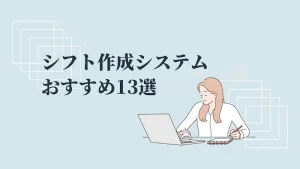 シフト作成システム
おすすめ13選